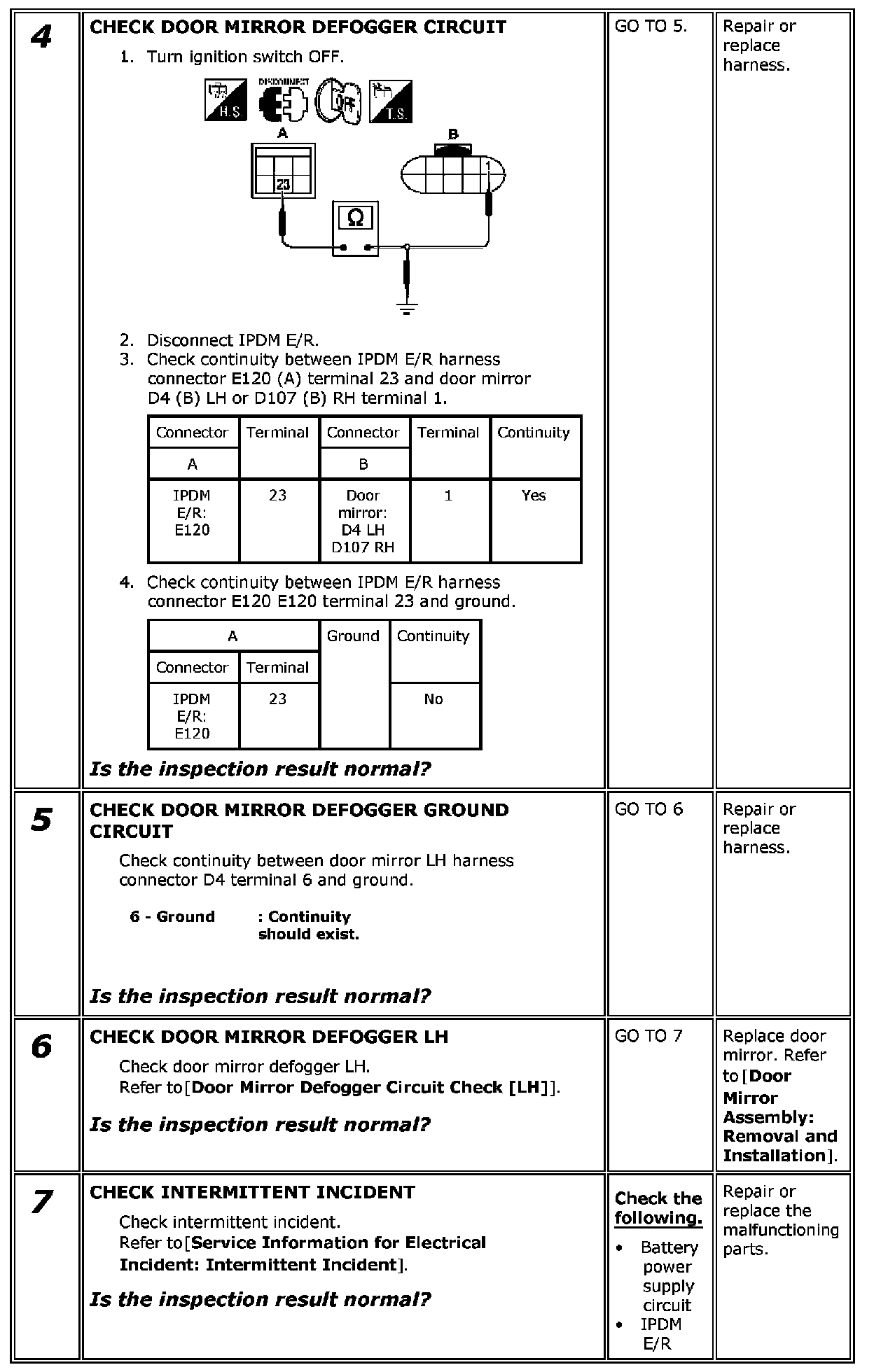 4

CHECK DOOR MIRROR DEFOGGER CIRCUIT

1. Turn ignition switch OFF.

H.S. DISCONNECT OFF T.S.

A

23

B

1

Ω

2. Disconnect IPDM E/R.
3. Check continuity between IPDM E/R harness connector E120 (A) terminal 23 and door mirror D4 (B) LH or D107 (B) RH terminal 1.

| Connector | Terminal | Connector | Terminal | Continuity |
|---|---|---|---|---|
| A | | B | | |
| IPDM E/R: E120 | 23 | Door mirror: D4 LH D107 RH | 1 | Yes |

4. Check continuity between IPDM E/R harness connector E120 E120 terminal 23 and ground.

| A | | Ground | Continuity |
|---|---|---|---|
| Connector | Terminal | | |
| IPDM E/R: E120 | 23 | | No |

Is the inspection result normal?

GO TO 5.

Repair or replace harness.

5

CHECK DOOR MIRROR DEFOGGER GROUND CIRCUIT

Check continuity between door mirror LH harness connector D4 terminal 6 and ground.

6 - Ground : Continuity should exist.

Is the inspection result normal?

GO TO 6

Repair or replace harness.

6

CHECK DOOR MIRROR DEFOGGER LH

Check door mirror defogger LH.
Refer to[Door Mirror Defogger Circuit Check [LH]].

Is the inspection result normal?

GO TO 7

Replace door mirror. Refer to[Door Mirror Assembly: Removal and Installation].

7

CHECK INTERMITTENT INCIDENT

Check intermittent incident.
Refer to[Service Information for Electrical Incident: Intermittent Incident].

Is the inspection result normal?

Check the following.
• Battery power supply circuit
• IPDM E/R

Repair or replace the malfunctioning parts.